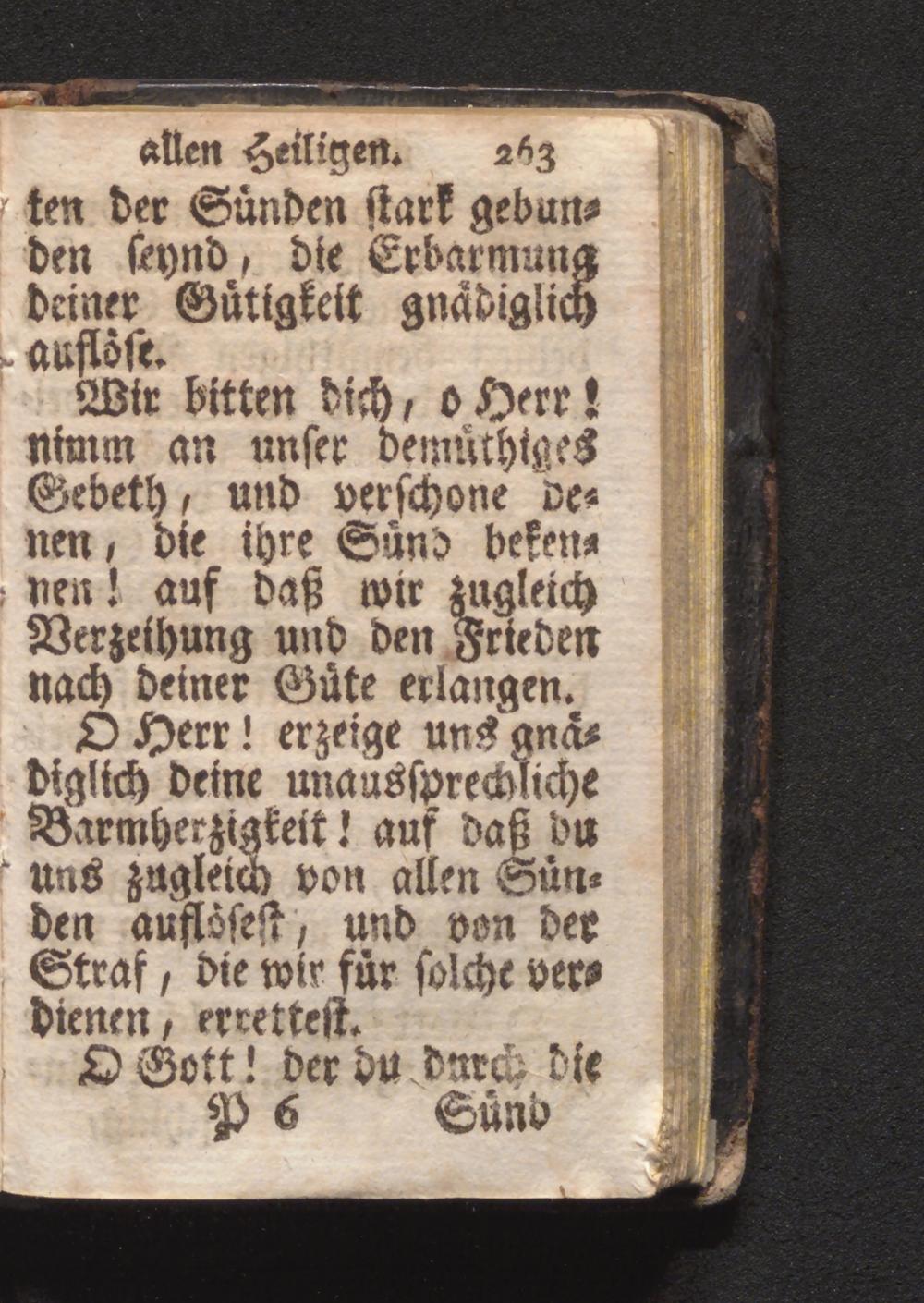 allen Heiligen. 263

ten der Sünden stark gebunden seynd, die Erbarmung deiner Gütigkeit gnädiglich auflöse.

Wir bitten dich, o Herr! nimm an unser demüthiges Gebeth, und verschone denen, die ihre Sünd bekennen! auf daß wir zugleich Verzeihung und den Frieden nach deiner Güte erlangen.

O Herr! erzeige uns gnädiglich deine unaussprechliche Barmherzigkeit! auf daß du uns zugleich von allen Sünden auflösest, und von der Straf, die wir für solche verdienen, errettest.

O Gott! der du durch die

P 6 Sünd